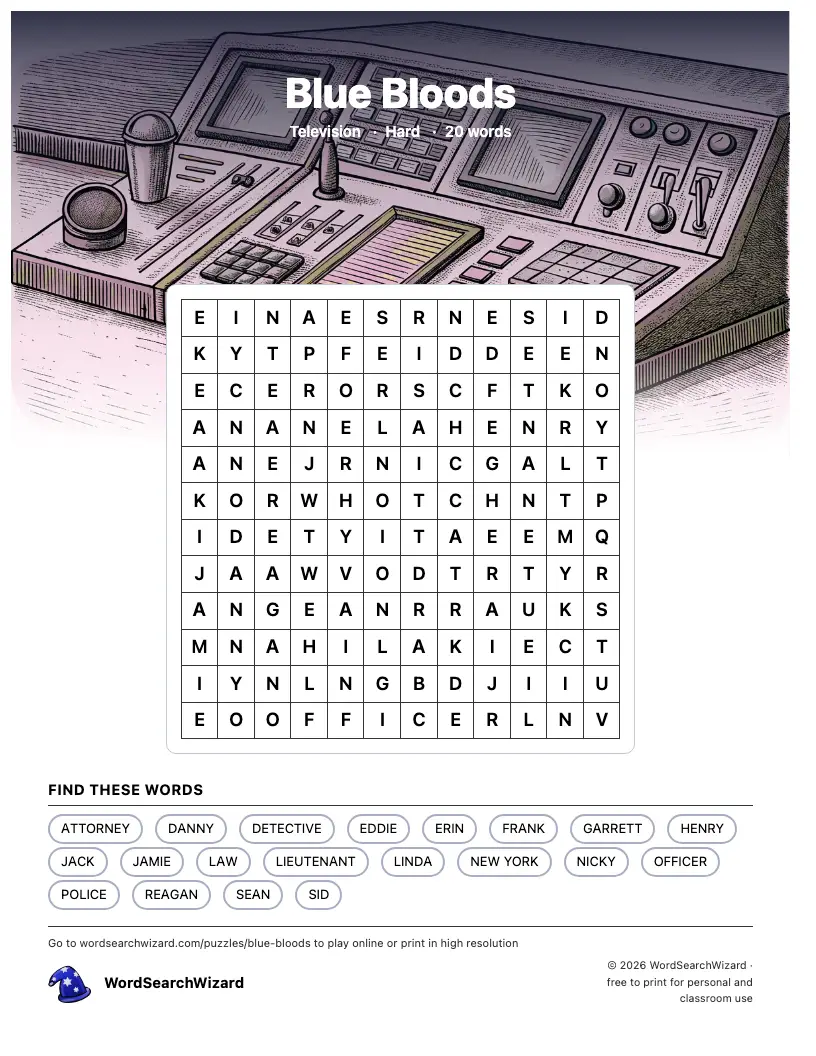 Blue Bloods
Television · Hard · 20 words

| E | I | N | A | E | S | R | N | E | S | I | D |
|---|---|---|---|---|---|---|---|---|---|---|---|
| K | Y | T | P | F | E | I | D | D | E | E | N |
| E | C | E | R | O | R | S | C | F | T | K | O |
| A | N | A | N | E | L | A | H | E | N | R | Y |
| A | N | E | J | R | N | I | C | G | A | L | T |
| K | O | R | W | H | O | T | C | H | N | T | P |
| I | D | E | T | Y | I | T | A | E | E | M | Q |
| J | A | A | W | V | O | D | T | R | T | Y | R |
| A | N | G | E | A | N | R | R | A | U | K | S |
| M | N | A | H | I | L | A | K | I | E | C | T |
| I | Y | N | L | N | G | B | D | J | I | I | U |
| E | O | O | F | F | I | C | E | R | L | N | V |

FIND THESE WORDS

ATTORNEY
DANNY
DETECTIVE
EDDIE
ERIN
FRANK
GARRETT
HENRY
JACK
JAMIE
LAW
LIEUTENANT
LINDA
NEW YORK
NICKY
OFFICER
POLICE
REAGAN
SEAN
SID

Go to wordsearchwizard.com/puzzles/blue-bloods to play online or print in high resolution

WordSearchWizard

© 2026 WordSearchWizard · free to print for personal and classroom use